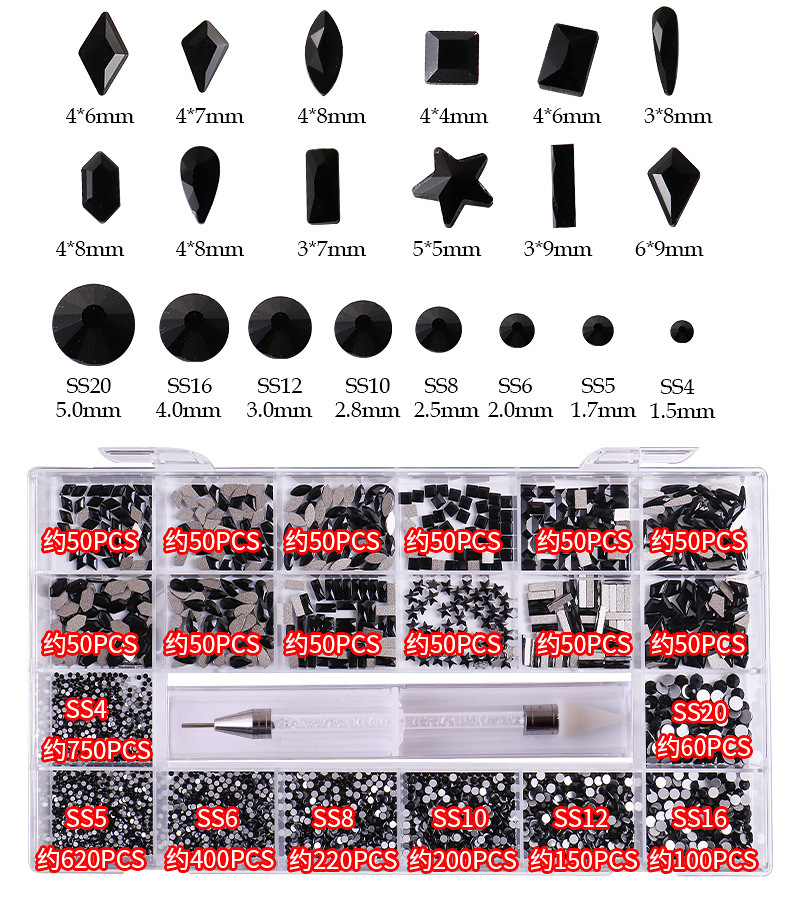 4*6mm 4*7mm 4*8mm 4*4mm 4*6mm 3*8mm

4*8mm 4*8mm 3*7mm 5*5mm 3*9mm 6*9mm

SS20 5.0mm SS16 4.0mm SS12 3.0mm SS10 2.8mm SS8 2.5mm SS6 2.0mm SS5 1.7mm SS4 1.5mm

约50PCS 约50PCS 约50PCS 约50PCS 约50PCS 约50PCS

约50PCS 约50PCS 约50PCS 约50PCS 约50PCS 约50PCS

SS4 约750PCS

SS20 约60PCS

SS5 约620PCS SS6 约400PCS SS8 约220PCS SS10 约200PCS SS12 约150PCS SS16 约100PCS